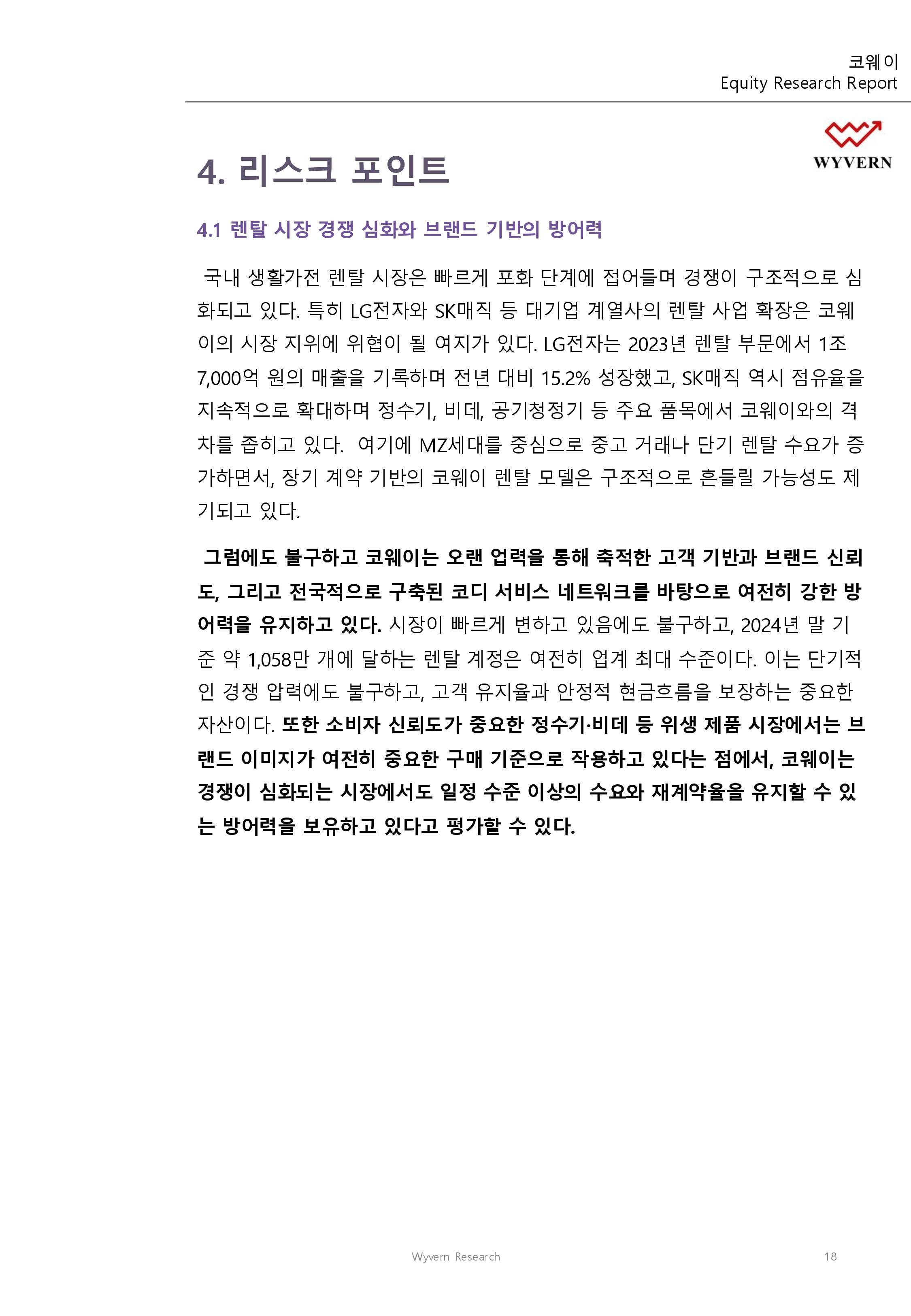 코웨이
Equity Research Report

WYVERN

4. 리스크 포인트

4.1 렌탈 시장 경쟁 심화와 브랜드 기반의 방어력

국내 생활가전 렌탈 시장은 빠르게 포화 단계에 접어들며 경쟁이 구조적으로 심화되고 있다. 특히 LG전자와 SK매직 등 대기업 계열사의 렌탈 사업 확장은 코웨이의 시장 지위에 위협이 될 여지가 있다. LG전자는 2023년 렌탈 부문에서 1조 7,000억 원의 매출을 기록하며 전년 대비 15.2% 성장했고, SK매직 역시 점유율을 지속적으로 확대하며 정수기, 비데, 공기청정기 등 주요 품목에서 코웨이와의 격차를 좁히고 있다. 여기에 MZ세대를 중심으로 중고 거래나 단기 렌탈 수요가 증가하면서, 장기 계약 기반의 코웨이 렌탈 모델은 구조적으로 흔들릴 가능성도 제기되고 있다.

그럼에도 불구하고 코웨이는 오랜 업력을 통해 축적한 고객 기반과 브랜드 신뢰도, 그리고 전국적으로 구축된 코디 서비스 네트워크를 바탕으로 여전히 강한 방어력을 유지하고 있다. 시장이 빠르게 변하고 있음에도 불구하고, 2024년 말 기준 약 1,058만 개에 달하는 렌탈 계정은 여전히 업계 최대 수준이다. 이는 단기적인 경쟁 압력에도 불구하고, 고객 유지율과 안정적 현금흐름을 보장하는 중요한 자산이다. 또한 소비자 신뢰도가 중요한 정수기·비데 등 위생 제품 시장에서는 브랜드 이미지가 여전히 중요한 구매 기준으로 작용하고 있다는 점에서, 코웨이는 경쟁이 심화되는 시장에서도 일정 수준 이상의 수요와 재계약율을 유지할 수 있는 방어력을 보유하고 있다고 평가할 수 있다.

Wyvern Research
18